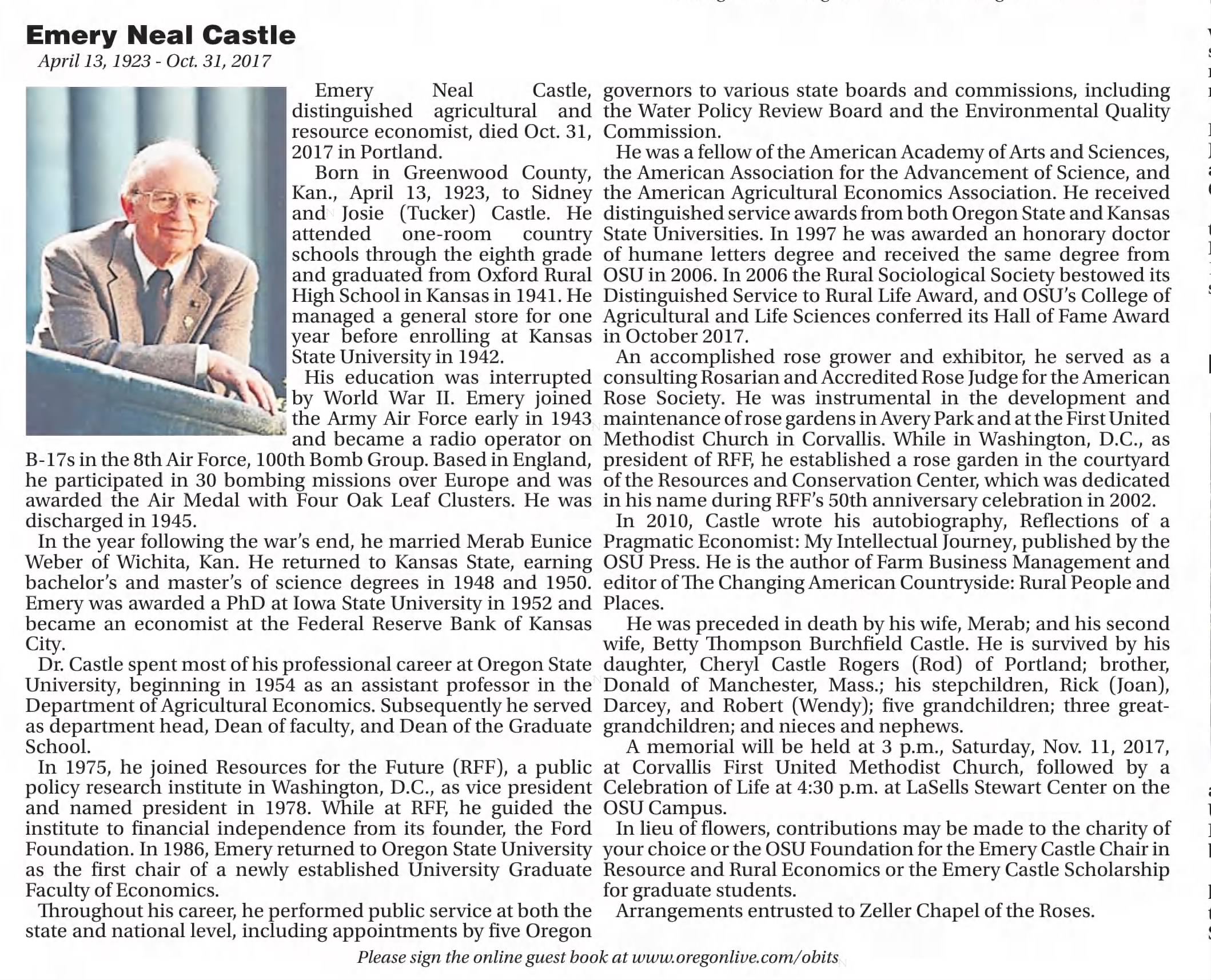 Emery Neal Castle

April 13, 1923 - Oct. 31, 2017

Emery Neal Castle, distinguished agricultural and resource economist, died Oct. 31, 2017 in Portland.

Born in Greenwood County, Kan., April 13, 1923, to Sidney and Josie (Tucker) Castle. He attended one-room country schools through the eighth grade and graduated from Oxford Rural High School in Kansas in 1941. He managed a general store for one year before enrolling at Kansas State University in 1942.

His education was interrupted by World War II. Emery joined the Army Air Force early in 1943 and became a radio operator on B-17s in the 8th Air Force, 100th Bomb Group. Based in England, he participated in 30 bombing missions over Europe and was awarded the Air Medal with Four Oak Leaf Clusters. He was discharged in 1945.

In the year following the war's end, he married Merab Eunice Weber of Wichita, Kan. He returned to Kansas State, earning bachelor's and master's of science degrees in 1948 and 1950. Emery was awarded a PhD at Iowa State University in 1952 and became an economist at the Federal Reserve Bank of Kansas City.

Dr. Castle spent most of his professional career at Oregon State University, beginning in 1954 as an assistant professor in the Department of Agricultural Economics. Subsequently he served as department head, Dean of faculty, and Dean of the Graduate School.

In 1975, he joined Resources for the Future (RFF), a public policy research institute in Washington, D.C., as vice president and named president in 1978. While at RFF, he guided the institute to financial independence from its founder, the Ford Foundation. In 1986, Emery returned to Oregon State University as the first chair of a newly established University Graduate Faculty of Economics.

Throughout his career, he performed public service at both the state and national level, including appointments by five Oregon governors to various state boards and commissions, including the Water Policy Review Board and the Environmental Quality Commission.

He was a fellow of the American Academy of Arts and Sciences, the American Association for the Advancement of Science, and the American Agricultural Economics Association. He received distinguished service awards from both Oregon State and Kansas State Universities. In 1997 he was awarded an honorary doctor of humane letters degree and received the same degree from OSU in 2006. In 2006 the Rural Sociological Society bestowed its Distinguished Service to Rural Life Award, and OSU's College of Agricultural and Life Sciences conferred its Hall of Fame Award in October 2017.

An accomplished rose grower and exhibitor, he served as a consulting Rosarian and Accredited Rose Judge for the American Rose Society. He was instrumental in the development and maintenance of rose gardens in Avery Park and at the First United Methodist Church in Corvallis. While in Washington, D.C., as president of RFF, he established a rose garden in the courtyard of the Resources and Conservation Center, which was dedicated in his name during RFF's 50th anniversary celebration in 2002.

In 2010, Castle wrote his autobiography, Reflections of a Pragmatic Economist: My Intellectual Journey, published by the OSU Press. He is the author of Farm Business Management and editor of The Changing American Countryside: Rural People and Places.

He was preceded in death by his wife, Merab; and his second wife, Betty Thompson Burchfield Castle. He is survived by his daughter, Cheryl Castle Rogers (Rod) of Portland; brother, Donald of Manchester, Mass.; his stepchildren, Rick (Joan), Darcey, and Robert (Wendy); five grandchildren; three great-grandchildren; and nieces and nephews.

A memorial will be held at 3 p.m., Saturday, Nov. 11, 2017, at Corvallis First United Methodist Church, followed by a Celebration of Life at 4:30 p.m. at LaSells Stewart Center on the OSU Campus.

In lieu of flowers, contributions may be made to the charity of your choice or the OSU Foundation for the Emery Castle Chair in Resource and Rural Economics or the Emery Castle Scholarship for graduate students.

Arrangements entrusted to Zeller Chapel of the Roses.

Please sign the online guest book at www.oregonlive.com/obits